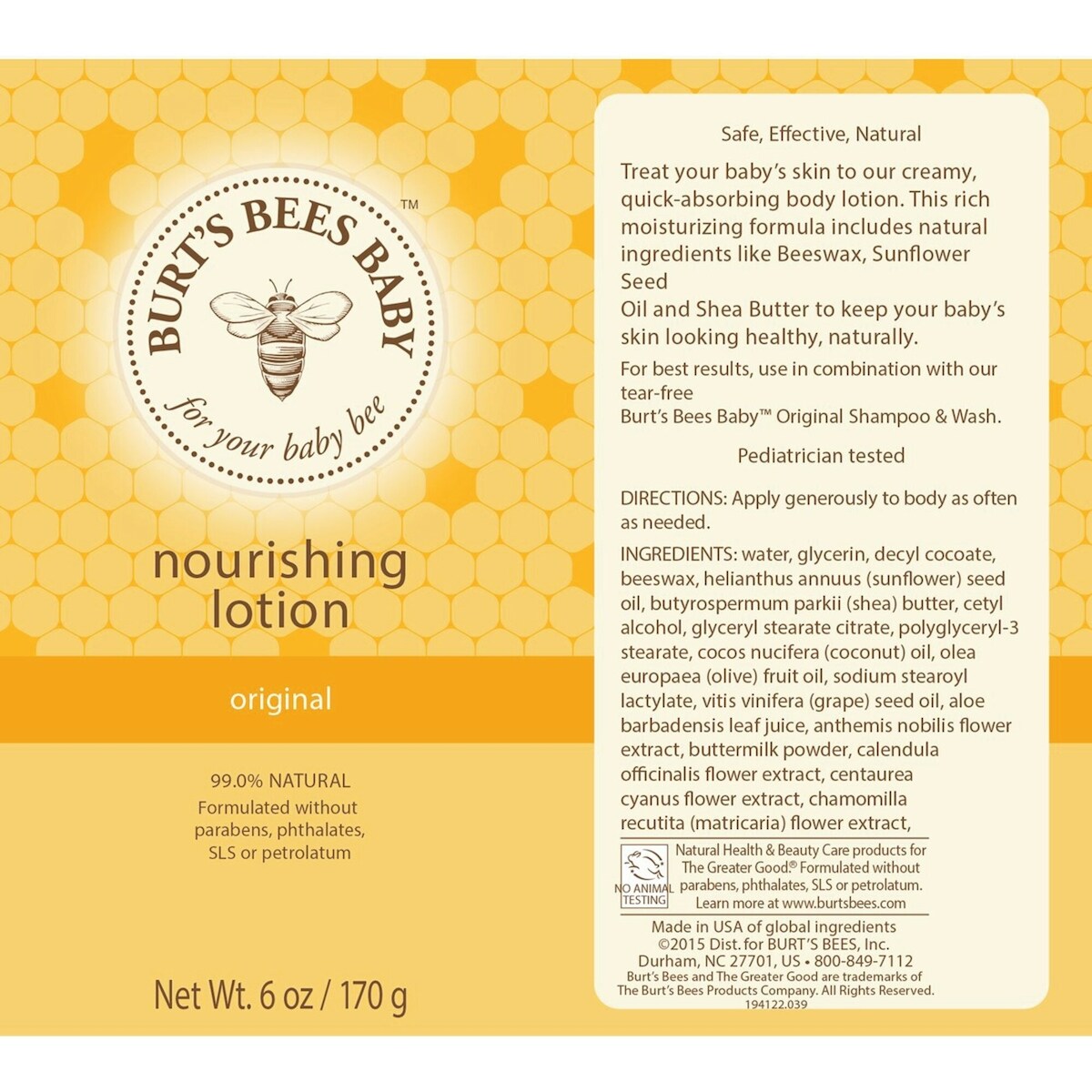 BURT'S BEES BABY™

for your baby bee

nourishing lotion

original

99.0% NATURAL

Formulated without parabens, phthalates, SLS or petrolatum

Net Wt. 6 oz / 170 g

Safe, Effective, Natural

Treat your baby's skin to our creamy, quick-absorbing body lotion. This rich moisturizing formula includes natural ingredients like Beeswax, Sunflower Seed

Oil and Shea Butter to keep your baby's skin looking healthy, naturally.

For best results, use in combination with our tear-free

Burt's Bees Baby™ Original Shampoo & Wash.

Pediatrician tested

DIRECTIONS: Apply generously to body as often as needed.

INGREDIENTS: water, glycerin, decyl cocoate, beeswax, helianthus annuus (sunflower) seed oil, butyrospermum parkii (shea) butter, cetyl alcohol, glyceryl stearate citrate, polyglyceryl-3 stearate, cocos nucifera (coconut) oil, olea europaea (olive) fruit oil, sodium stearoyl lactylate, vitis vinifera (grape) seed oil, aloe barbadensis leaf juice, anthemis nobilis flower extract, buttermilk powder, calendula officinalis flower extract, centaurea cyanus flower extract, chamomilla recutita (matricaria) flower extract,

NO ANIMAL TESTING

Natural Health & Beauty Care products for The Greater Good.® Formulated without parabens, phthalates, SLS or petrolatum. Learn more at www.burtsbees.com

Made in USA of global ingredients
©2015 Dist. for BURT'S BEES, Inc.
Durham, NC 27701, US • 800-849-7112
Burt's Bees and The Greater Good are trademarks of The Burt's Bees Products Company. All Rights Reserved.
194122.039